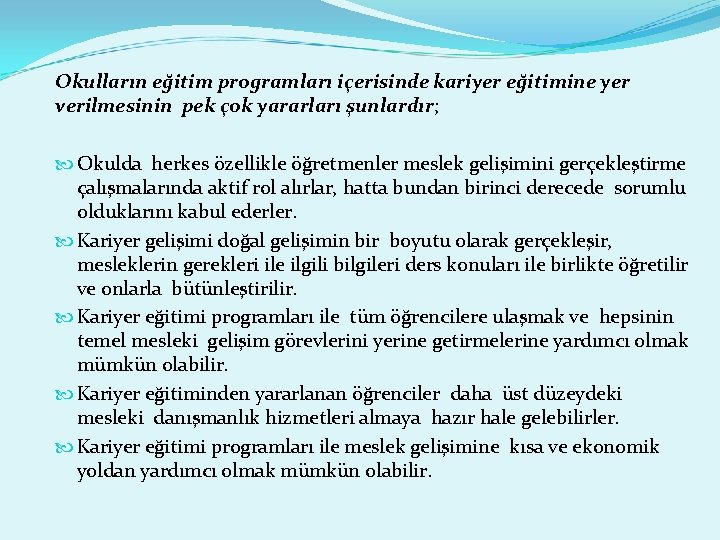 Okulların eğitim programları içerisinde kariyer eğitimine yer verilmesinin pek çok yararları şunlardır;

Okulda herkes özellikle öğretmenler meslek gelişimini gerçekleştirme çalışmalarında aktif rol alırlar, hatta bundan birinci derecede sorumlu olduklarını kabul ederler.

Kariyer gelişimi doğal gelişimin bir boyutu olarak gerçekleşir, mesleklerin gerekleri ile ilgili bilgileri ders konuları ile birlikte öğretilir ve onlarla bütünleştirilir.

Kariyer eğitimi programları ile tüm öğrencilere ulaşmak ve hepsinin temel mesleki gelişim görevlerini yerine getirmelerine yardımcı olmak mümkün olabilir.

Kariyer eğitiminden yararlanan öğrenciler daha üst düzeydeki mesleki danışmanlık hizmetleri almaya hazır hale gelebilirler.

Kariyer eğitimi programları ile meslek gelişimine kısa ve ekonomik yoldan yardımcı olmak mümkün olabilir.